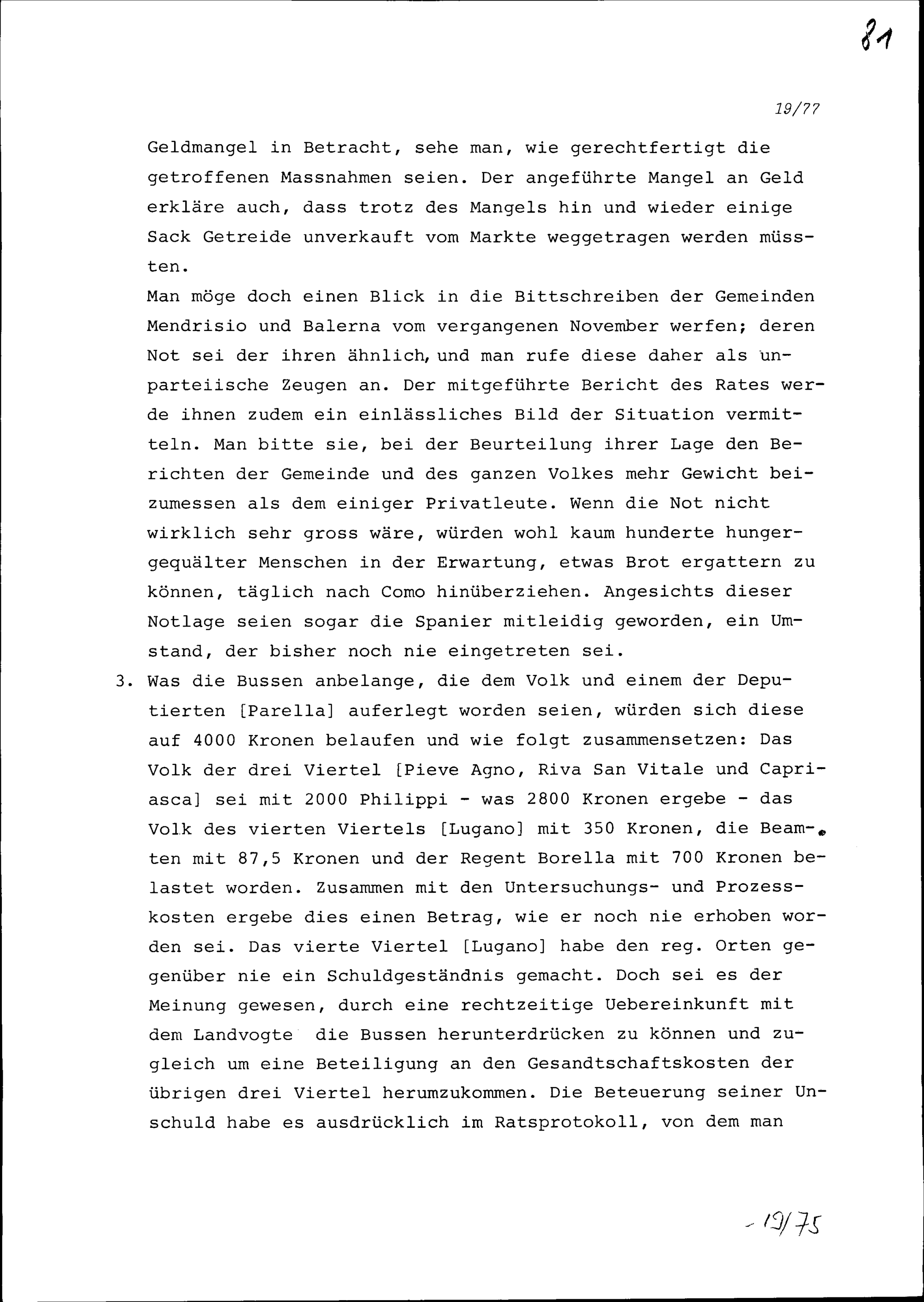 81

19/77

Geldmangel in Betracht, sehe man, wie gerechtfertigt die getroffenen Massnahmen seien. Der angeführte Mangel an Geld erkläre auch, dass trotz des Mangels hin und wieder einige Sack Getreide unverkauft vom Markte weggetragen werden müssten.
Man möge doch einen Blick in die Bittschreiben der Gemeinden Mendrisio und Balerna vom vergangenen November werfen; deren Not sei der ihren ähnlich, und man rufe diese daher als unparteiische Zeugen an. Der mitgeführte Bericht des Rates werde ihnen zudem ein einlässliches Bild der Situation vermitteln. Man bitte sie, bei der Beurteilung ihrer Lage den Berichten der Gemeinde und des ganzen Volkes mehr Gewicht beizumessen als dem einiger Privatleute. Wenn die Not nicht wirklich sehr gross wäre, würden wohl kaum hunderte hungergequälter Menschen in der Erwartung, etwas Brot ergattern zu können, täglich nach Como hinüberziehen. Angesichts dieser Notlage seien sogar die Spanier mitleidig geworden, ein Umstand, der bisher noch nie eingetreten sei.

3. Was die Bussen anbelange, die dem Volk und einem der Deputierten [Parella] auferlegt worden seien, würden sich diese auf 4000 Kronen belaufen und wie folgt zusammensetzen: Das Volk der drei Viertel [Pieve Agno, Riva San Vitale und Capriasca] sei mit 2000 Philippi - was 2800 Kronen ergebe - das Volk des vierten Viertels [Lugano] mit 350 Kronen, die Beamten mit 87,5 Kronen und der Regent Borella mit 700 Kronen belastet worden. Zusammen mit den Untersuchungs- und Prozesskosten ergebe dies einen Betrag, wie er noch nie erhoben worden sei. Das vierte Viertel [Lugano] habe den reg. Orten gegenüber nie ein Schuldgeständnis gemacht. Doch sei es der Meinung gewesen, durch eine rechtzeitige Uebereinkunft mit dem Landvogte die Bussen herunterdrücken zu können und zugleich um eine Beteiligung an den Gesandtschaftskosten der übrigen drei Viertel herumzukommen. Die Beteuerung seiner Unschuld habe es ausdrücklich im Ratsprotokoll, von dem man

- 19/75